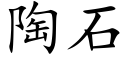 陶石